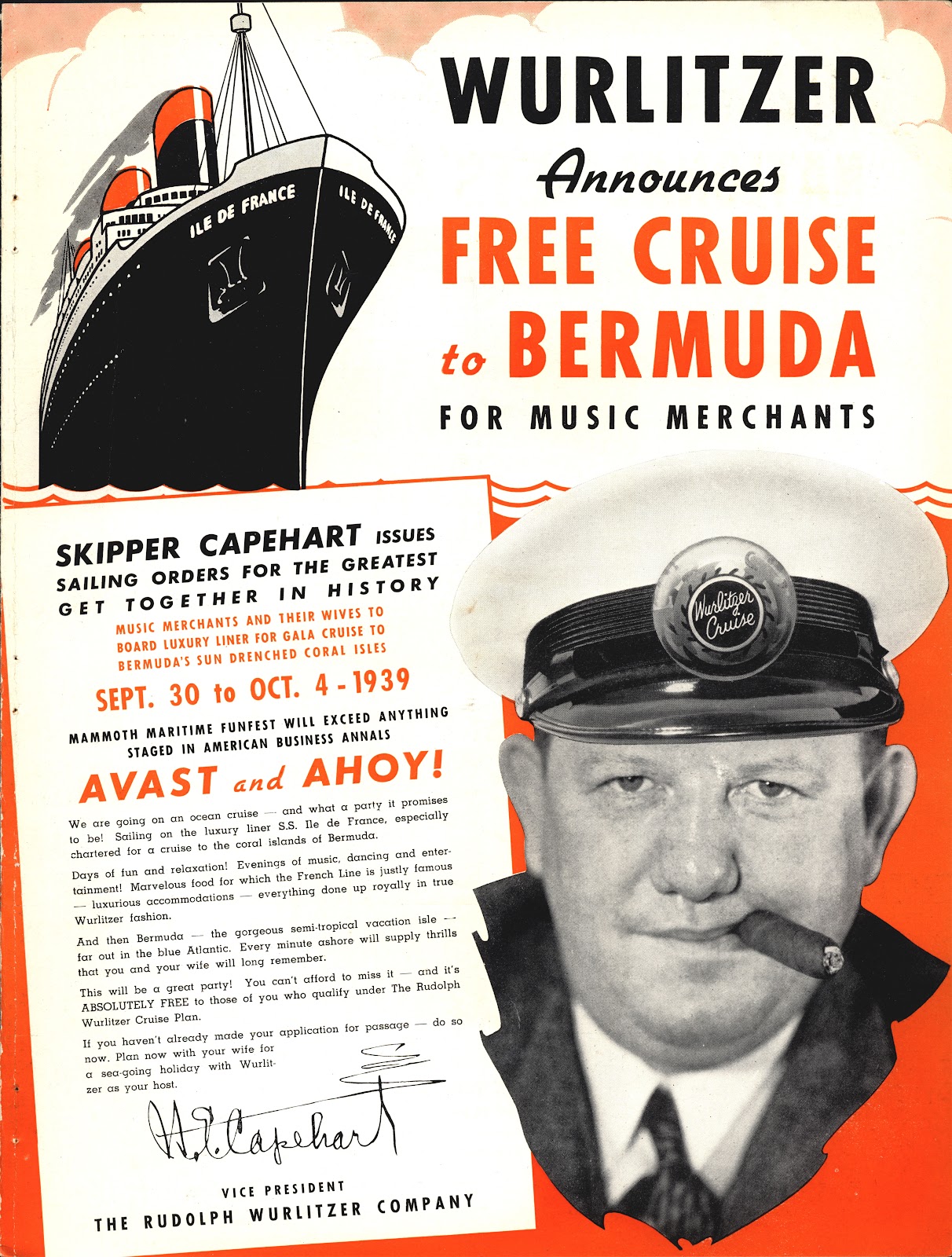 ILE DE FRANCE

ILE DE FRANCE

WURLITZER

Announces

FREE CRUISE

to BERMUDA

FOR MUSIC MERCHANTS

SKIPPER CAPEHART ISSUES SAILING ORDERS FOR THE GREATEST GET TOGETHER IN HISTORY

MUSIC MERCHANTS AND THEIR WIVES TO BOARD LUXURY LINER FOR GALA CRUISE TO BERMUDA'S SUN DRENCHED CORAL ISLES

SEPT. 30 to OCT. 4 - 1939

MAMMOTH MARITIME FUNFEST WILL EXCEED ANYTHING STAGED IN AMERICAN BUSINESS ANNALS

AVAST and AHOY!

We are going on an ocean cruise — and what a party it promises to be! Sailing on the luxury liner S.S. Ile de France, especially chartered for a cruise to the coral islands of Bermuda.

Days of fun and relaxation! Evenings of music, dancing and entertainment! Marvelous food for which the French Line is justly famous — luxurious accommodations — everything done up royally in true Wurlitzer fashion.

And then Bermuda — the gorgeous semi-tropical vacation isle — far out in the blue Atlantic. Every minute ashore will supply thrills that you and your wife will long remember.

This will be a great party! You can't afford to miss it — and it's ABSOLUTELY FREE to those of you who qualify under The Rudolph Wurlitzer Cruise Plan.

If you haven't already made your application for passage — do so now. Plan now with your wife for a sea-going holiday with Wurlitzer as your host.

H. E. Capehart

VICE PRESIDENT
THE RUDOLPH WURLITZER COMPANY

Wurlitzer Cruise